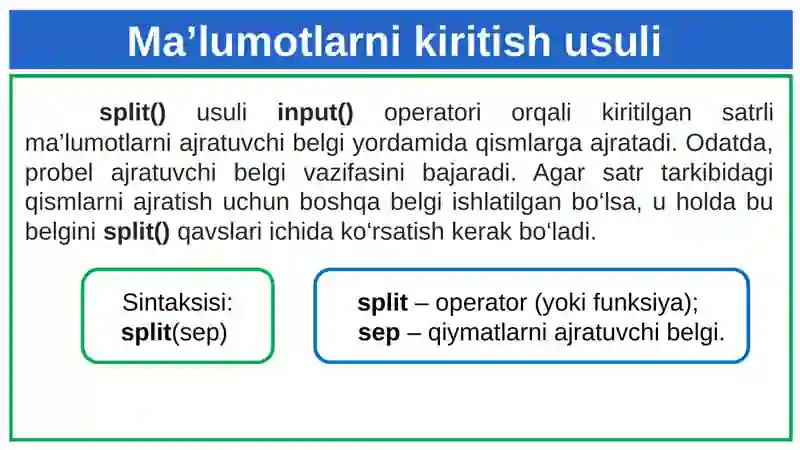 Ma’lumotlarni kiritish usuli

split() usuli input() operatori orqali kiritilgan satrli ma’lumotlarni ajratuvchi belgi yordamida qismlarga ajratadi. Odatda, probel ajratuvchi belgi vazifasini bajaradi. Agar satr tarkibidagi qismlarni ajratish uchun boshqa belgi ishlatilgan bo‘lsa, u holda bu belgini split() qavslari ichida ko‘rsatish kerak bo‘ladi.

Sintaksisi:
split(sep)

split – operator (yoki funksiya);
sep – qiymatlarni ajratuvchi belgi.